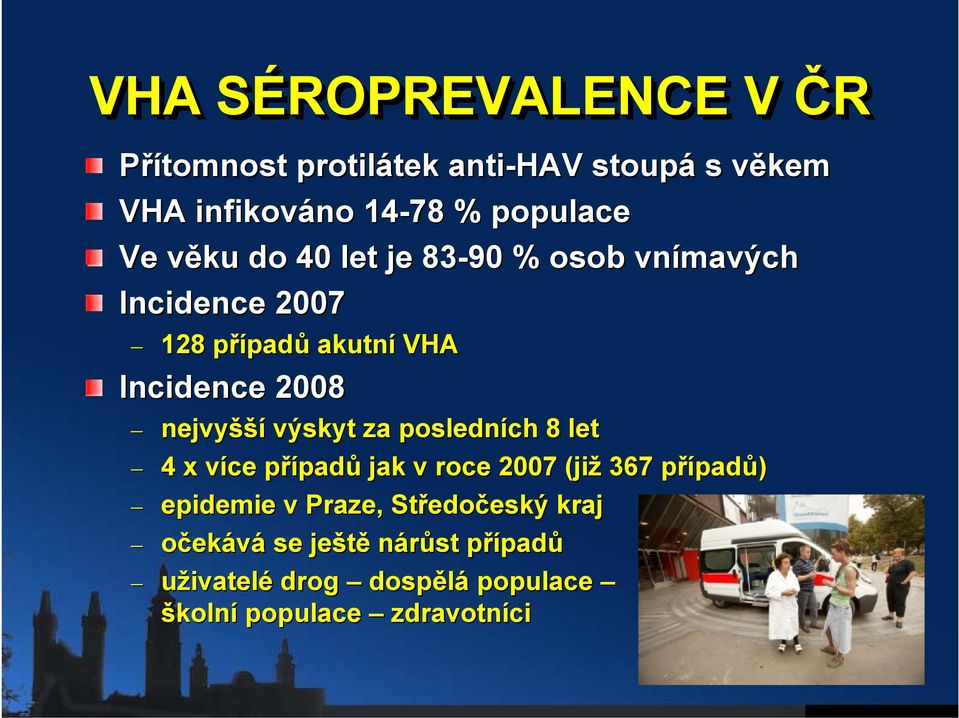 VHA SÉROPREVALENCE V ČR

Přítomnost protilátek anti-HAV stoupá s věkem

VHA infikováno 14-78 % populace

Ve věku do 40 let je 83-90 % osob vnímavých

Incidence 2007

– 128 případů akutní VHA

Incidence 2008

– nejvyšší výskyt za posledních 8 let

– 4 x více případů jak v roce 2007 (již 367 případů)

– epidemie v Praze, Středočeský kraj

– očekává se ještě nárůst případů

– uživatelé drog – dospělá populace – školní populace – zdravotníci